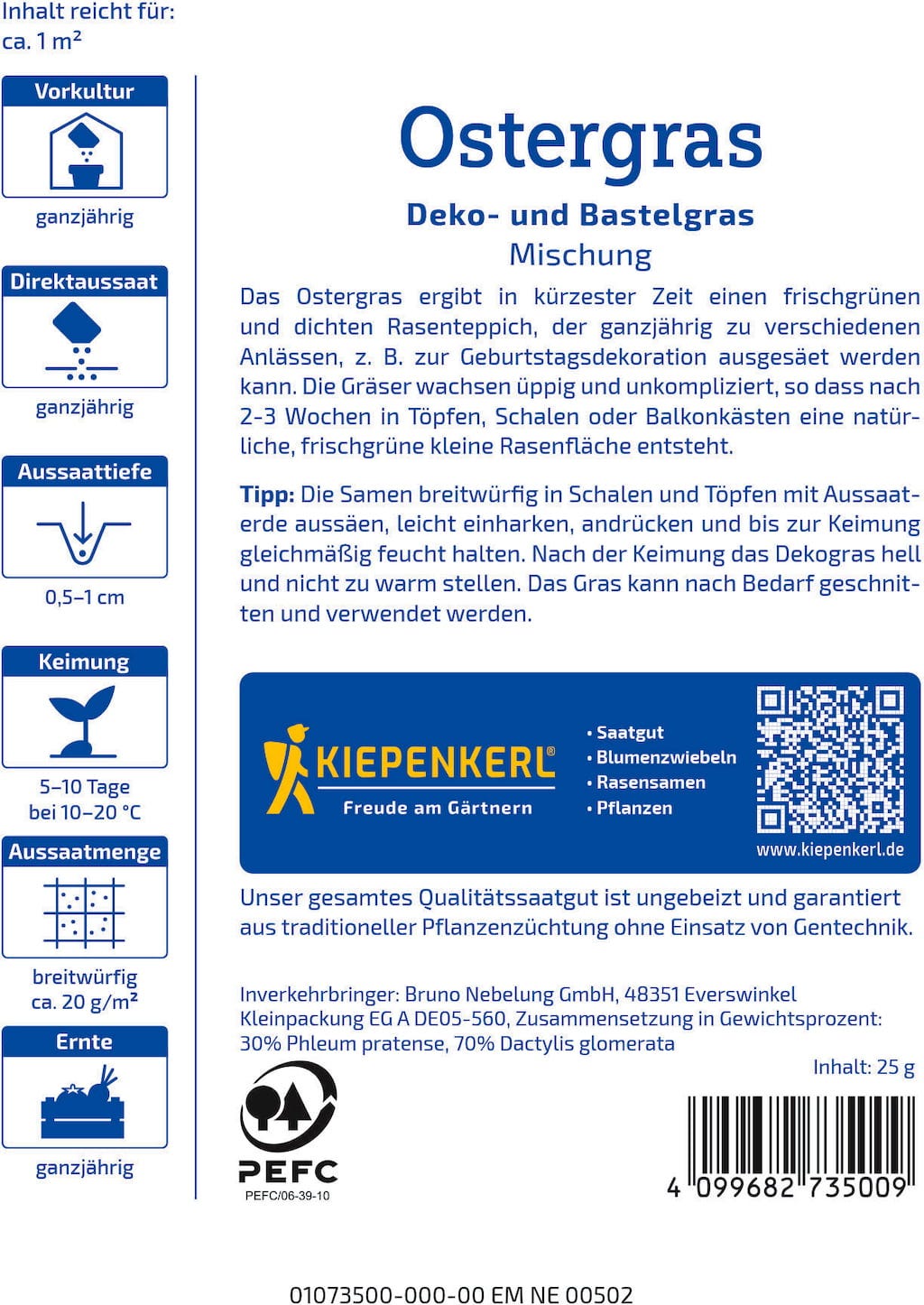 Inhalt reicht für:
ca. 1 m²

Vorkultur
ganzjährig

Direktaussaat
ganzjährig

Aussaattiefe
0,5–1 cm

Keimung
5–10 Tage
bei 10–20 °C

Aussaatmenge
breitwürfig
ca. 20 g/m²

Ernte
ganzjährig

Ostergras

Deko- und Bastelgras
Mischung

Das Ostergras ergibt in kürzester Zeit einen frischgrünen und dichten Rasenteppich, der ganzjährig zu verschiedenen Anlässen, z. B. zur Geburtstagsdekoration ausgesäet werden kann. Die Gräser wachsen üppig und unkompliziert, so dass nach 2-3 Wochen in Töpfen, Schalen oder Balkonkästen eine natürliche, frischgrüne kleine Rasenfläche entsteht.

Tipp: Die Samen breitwürfig in Schalen und Töpfen mit Aussaaterde aussäen, leicht einharken, andrücken und bis zur Keimung gleichmäßig feucht halten. Nach der Keimung das Dekogras hell und nicht zu warm stellen. Das Gras kann nach Bedarf geschnitten und verwendet werden.

KIEPENKERL®
Freude am Gärtnern
• Saatgut
• Blumenzwiebeln
• Rasensamen
• Pflanzen
www.kiepenkerl.de

Unser gesamtes Qualitätssaatgut ist ungebeizt und garantiert aus traditioneller Pflanzenzüchtung ohne Einsatz von Gentechnik.

Inverkehrbringer: Bruno Nebelung GmbH, 48351 Everswinkel
Kleinpackung EG A DE05-560, Zusammensetzung in Gewichtsprozent: 30% Phleum pratense, 70% Dactylis glomerata

Inhalt: 25 g

PEFC
PEFC/06-39-10

4 099682 735009

01073500-000-00 EM NE 00502